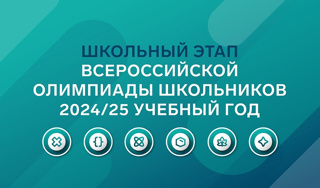 ШКОЛЬНЫЙ ЭТАП
ВСЕРОССИЙСКОЙ
ОЛИМПИАДЫ ШКОЛЬНИКОВ
2024/25 УЧЕБНЫЙ ГОД